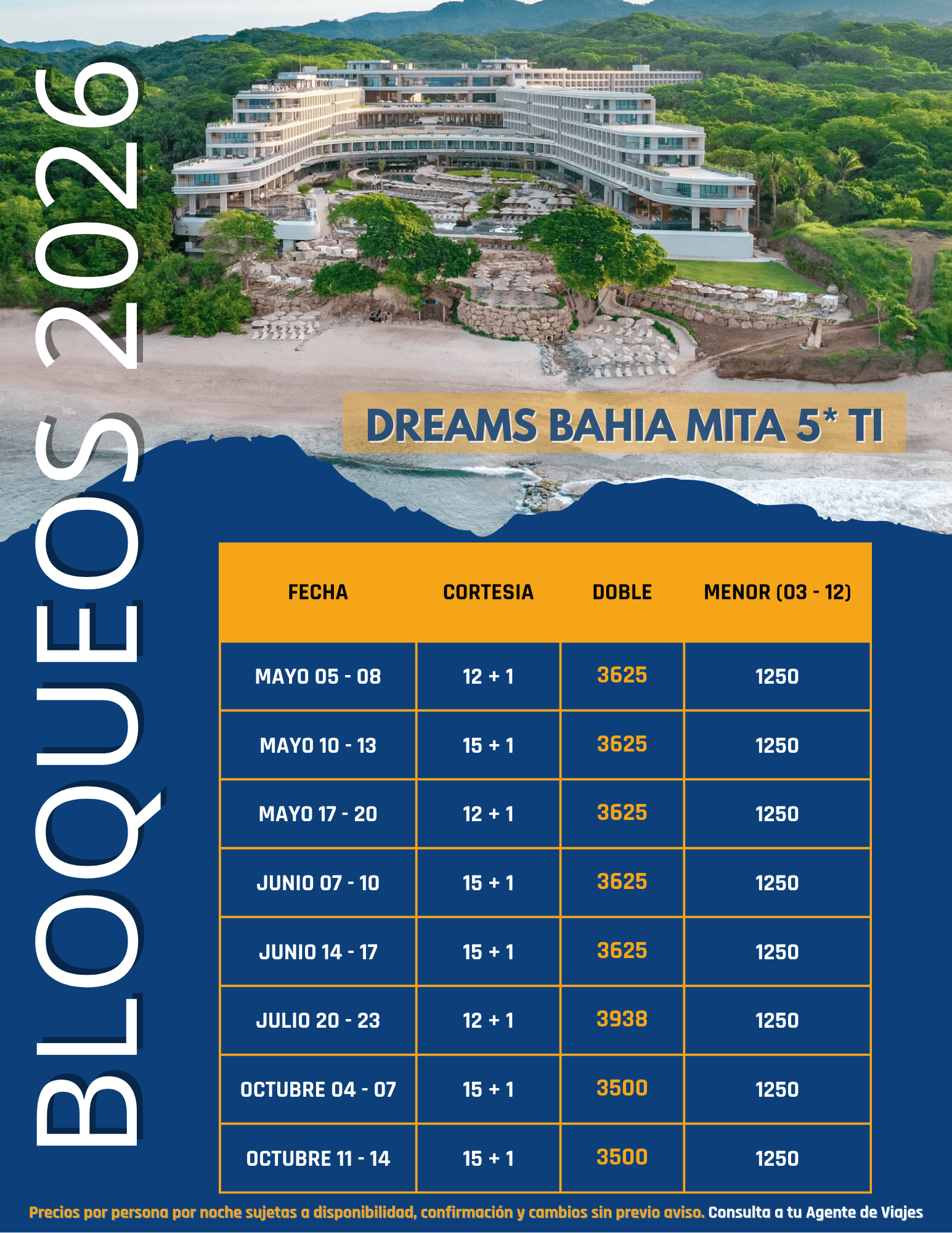 BLOQUEOS 2026

DREAMS BAHIA MITA 5* TI

| FECHA | CORTESIA | DOBLE | MENOR (03 - 12) |
|---|---|---|---|
| MAYO 05 - 08 | 12 + 1 | 3625 | 1250 |
| MAYO 10 - 13 | 15 + 1 | 3625 | 1250 |
| MAYO 17 - 20 | 12 + 1 | 3625 | 1250 |
| JUNIO 07 - 10 | 15 + 1 | 3625 | 1250 |
| JUNIO 14 - 17 | 15 + 1 | 3625 | 1250 |
| JULIO 20 - 23 | 12 + 1 | 3938 | 1250 |
| OCTUBRE 04 - 07 | 15 + 1 | 3500 | 1250 |
| OCTUBRE 11 - 14 | 15 + 1 | 3500 | 1250 |

Precios por persona por noche sujetas a disponibilidad, confirmación y cambios sin previo aviso. Consulta a tu Agente de Viajes